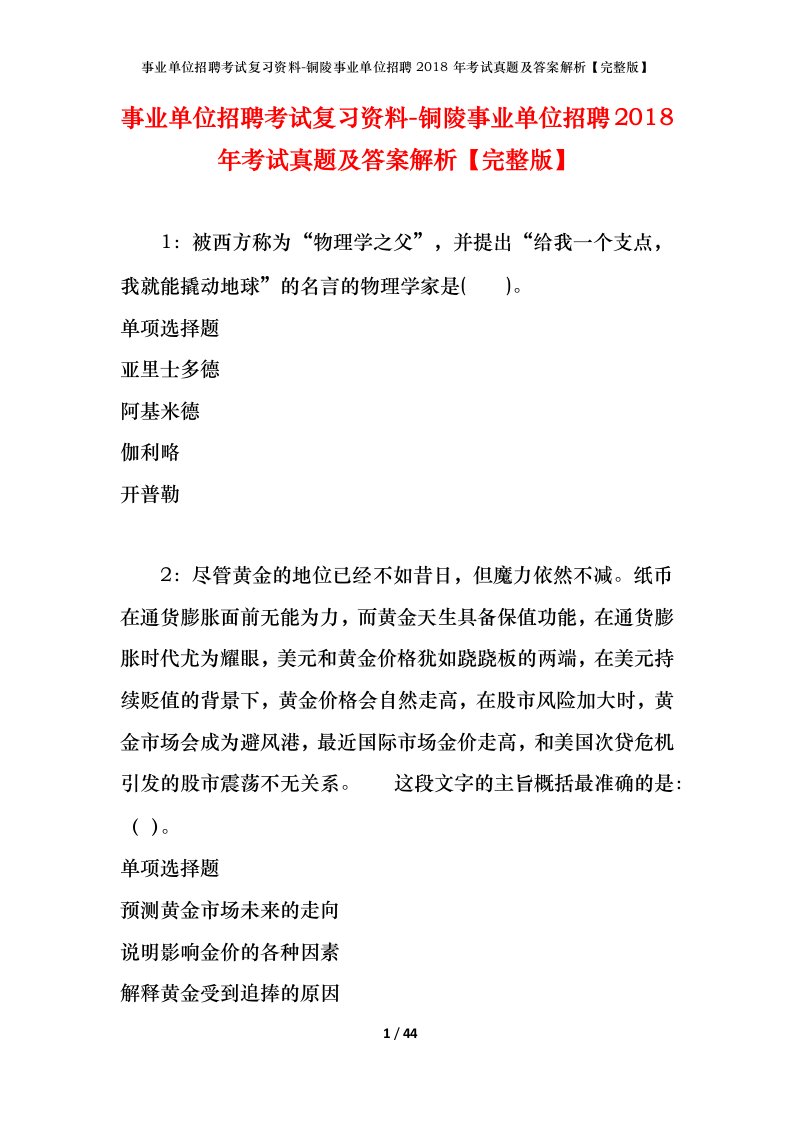 事业单位招聘考试复习资料-铜陵事业单位招聘 2018 年考试真题及答案解析【完整版】

事业单位招聘考试复习资料-铜陵事业单位招聘2018年考试真题及答案解析【完整版】

1：被西方称为“物理学之父”，并提出“给我一个支点，我就能撬动地球”的名言的物理学家是(　　)。

单项选择题

亚里士多德

阿基米德

伽利略

开普勒

2：尽管黄金的地位已经不如昔日，但魔力依然不减。纸币在通货膨胀面前无能为力，而黄金天生具备保值功能，在通货膨胀时代尤为耀眼，美元和黄金价格犹如跷跷板的两端，在美元持续贬值的背景下，黄金价格会自然走高，在股市风险加大时，黄金市场会成为避风港，最近国际市场金价走高，和美国次贷危机引发的股市震荡不无关系。　　这段文字的主旨概括最准确的是：( )。

单项选择题

预测黄金市场未来的走向

说明影响金价的各种因素

解释黄金受到追捧的原因

1 / 44